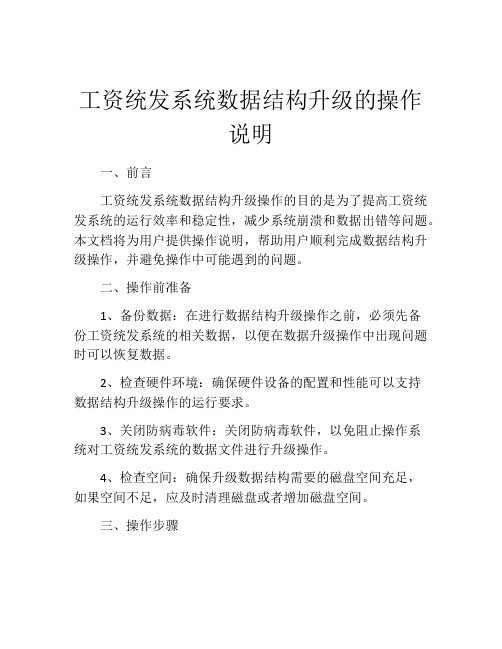 工资统发系统数据结构升级的操作说明

一、前言

工资统发系统数据结构升级操作的目的是为了提高工资统发系统的运行效率和稳定性，减少系统崩溃和数据出错等问题。本文档将为用户提供操作说明，帮助用户顺利完成数据结构升级操作，并避免操作中可能遇到的问题。

二、操作前准备

1、备份数据：在进行数据结构升级操作之前，必须先备份工资统发系统的相关数据，以便在数据升级操作中出现问题时可以恢复数据。

2、检查硬件环境：确保硬件设备的配置和性能可以支持数据结构升级操作的运行要求。

3、关闭防病毒软件：关闭防病毒软件，以免阻止操作系统对工资统发系统的数据文件进行升级操作。

4、检查空间：确保升级数据结构需要的磁盘空间充足，如果空间不足，应及时清理磁盘或者增加磁盘空间。

三、操作步骤